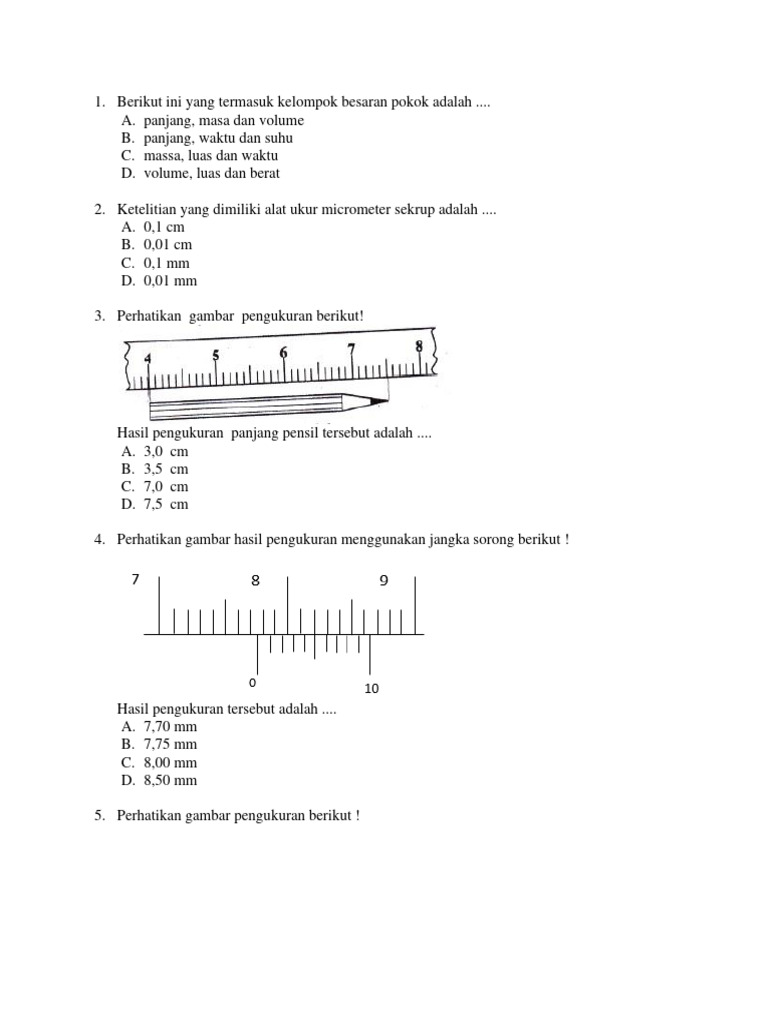 1. Berikut ini yang termasuk kelompok besaran pokok adalah ....
A. panjang, masa dan volume
B. panjang, waktu dan suhu
C. massa, luas dan waktu
D. volume, luas dan berat

2. Ketelitian yang dimiliki alat ukur micrometer sekrup adalah ....
A. 0,1 cm
B. 0,01 cm
C. 0,1 mm
D. 0,01 mm

3. Perhatikan gambar pengukuran berikut!

4 5 6 7 8

Hasil pengukuran panjang pensil tersebut adalah ....
A. 3,0 cm
B. 3,5 cm
C. 7,0 cm
D. 7,5 cm

4. Perhatikan gambar hasil pengukuran menggunakan jangka sorong berikut !

7 8 9

0 10

Hasil pengukuran tersebut adalah ....
A. 7,70 mm
B. 7,75 mm
C. 8,00 mm
D. 8,50 mm

5. Perhatikan gambar pengukuran berikut !